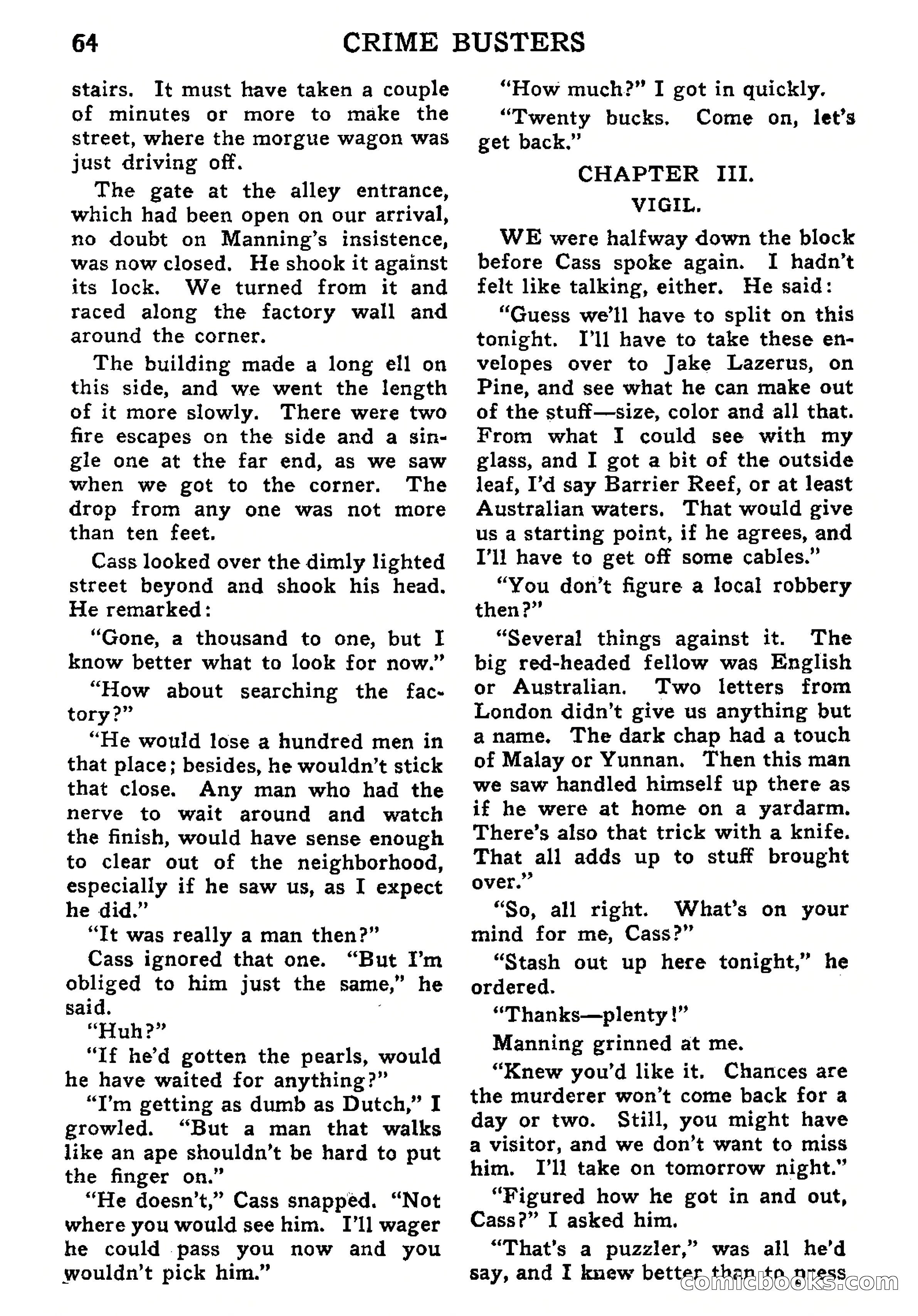 64 CRIME BUSTERS

stairs. It must have taken a couple of minutes or more to make the street, where the morgue wagon was just driving off.

The gate at the alley entrance, which had been open on our arrival, no doubt on Manning's insistence, was now closed. He shook it against its lock. We turned from it and raced along the factory wall and around the corner.

The building made a long ell on this side, and we went the length of it more slowly. There were two fire escapes on the side and a single one at the far end, as we saw when we got to the corner. The drop from any one was not more than ten feet.

Cass looked over the dimly lighted street beyond and shook his head. He remarked:

"Gone, a thousand to one, but I know better what to look for now."

"How about searching the factory?"

"He would lose a hundred men in that place; besides, he wouldn't stick that close. Any man who had the nerve to wait around and watch the finish, would have sense enough to clear out of the neighborhood, especially if he saw us, as I expect he did."

"It was really a man then?"

Cass ignored that one. "But I'm obliged to him just the same," he said.

"Huh?"

"If he'd gotten the pearls, would he have waited for anything?"

"I'm getting as dumb as Dutch," I growled. "But a man that walks like an ape shouldn't be hard to put the finger on."

"He doesn't," Cass snapped. "Not where you would see him. I'll wager he could pass you now and you wouldn't pick him."

"How much?" I got in quickly.

"Twenty bucks. Come on, let's get back."

CHAPTER III.

VIGIL.

WE were halfway down the block before Cass spoke again. I hadn't felt like talking, either. He said:

"Guess we'll have to split on this tonight. I'll have to take these envelopes over to Jake Lazerus, on Pine, and see what he can make out of the stuff—size, color and all that. From what I could see with my glass, and I got a bit of the outside leaf, I'd say Barrier Reef, or at least Australian waters. That would give us a starting point, if he agrees, and I'll have to get off some cables."

"You don't figure a local robbery then?"

"Several things against it. The big red-headed fellow was English or Australian. Two letters from London didn't give us anything but a name. The dark chap had a touch of Malay or Yunnan. Then this man we saw handled himself up there as if he were at home on a yardarm. There's also that trick with a knife. That all adds up to stuff brought over."

"So, all right. What's on your mind for me, Cass?"

"Stash out up here tonight," he ordered.

"Thanks—plenty!"

Manning grinned at me.

"Knew you'd like it. Chances are the murderer won't come back for a day or two. Still, you might have a visitor, and we don't want to miss him. I'll take on tomorrow night."

"Figured how he got in and out, Cass?" I asked him.

"That's a puzzler," was all he'd say, and I knew better than to press

comicbooks.com